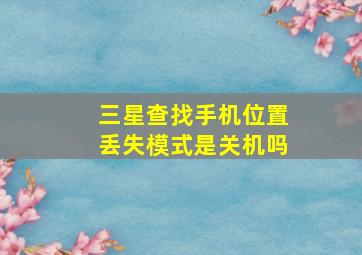 三星查找手机位置
丢失模式是关机吗